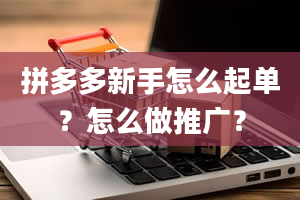 拼多多新手怎么起单？怎么做推广？